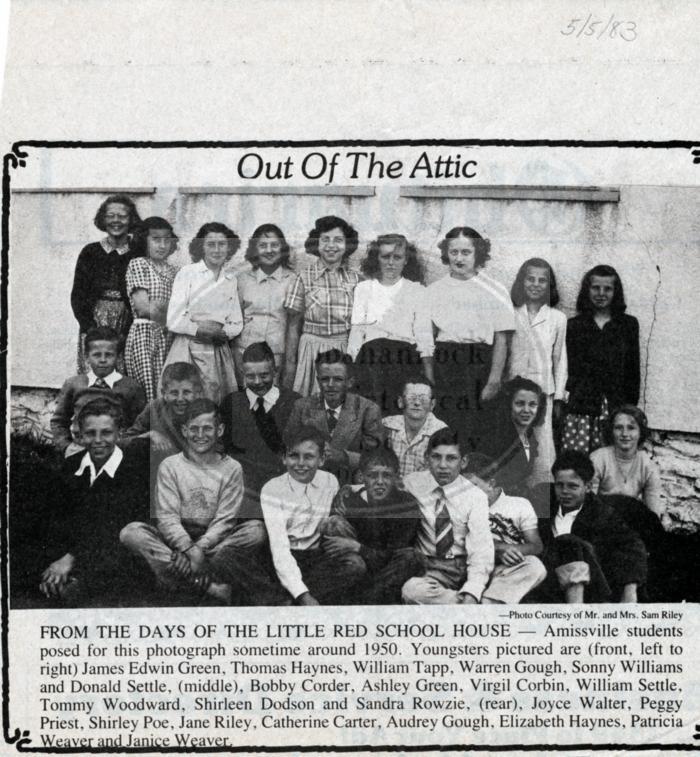 5/5/83

Out Of The Attic

—Photo Courtesy of Mr. and Mrs. Sam Riley

FROM THE DAYS OF THE LITTLE RED SCHOOL HOUSE — Amissville students posed for this photograph sometime around 1950. Youngsters pictured are (front, left to right) James Edwin Green, Thomas Haynes, William Tapp, Warren Gough, Sonny Williams and Donald Settle, (middle), Bobby Corder, Ashley Green, Virgil Corbin, William Settle, Tommy Woodward, Shirleen Dodson and Sandra Rowzie, (rear), Joyce Walter, Peggy Priest, Shirley Poe, Jane Riley, Catherine Carter, Audrey Gough, Elizabeth Haynes, Patricia Weaver and Janice Weaver.